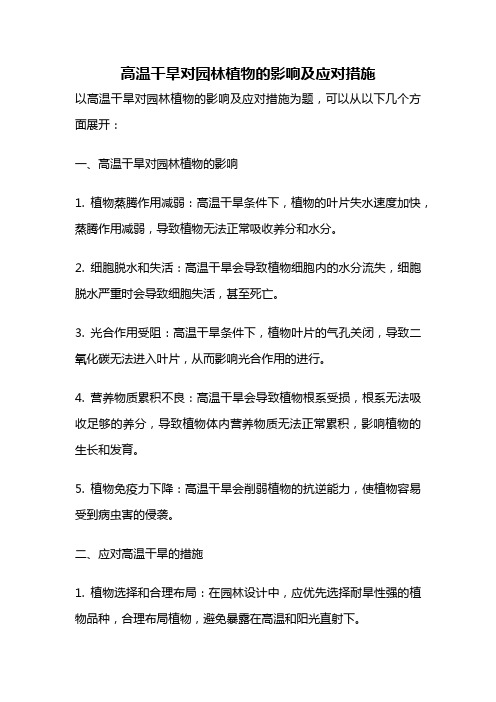 高温干旱对园林植物的影响及应对措施

以高温干旱对园林植物的影响及应对措施为题，可以从以下几个方面展开：

一、高温干旱对园林植物的影响

1. 植物蒸腾作用减弱：高温干旱条件下，植物的叶片失水速度加快，蒸腾作用减弱，导致植物无法正常吸收养分和水分。

2. 细胞脱水和失活：高温干旱会导致植物细胞内的水分流失，细胞脱水严重时会导致细胞失活，甚至死亡。

3. 光合作用受阻：高温干旱条件下，植物叶片的气孔关闭，导致二氧化碳无法进入叶片，从而影响光合作用的进行。

4. 营养物质累积不良：高温干旱会导致植物根系受损，根系无法吸收足够的养分，导致植物体内营养物质无法正常累积，影响植物的生长和发育。

5. 植物免疫力下降：高温干旱会削弱植物的抗逆能力，使植物容易受到病虫害的侵袭。

二、应对高温干旱的措施

1. 植物选择和合理布局：在园林设计中，应优先选择耐旱性强的植物品种，合理布局植物，避免暴露在高温和阳光直射下。